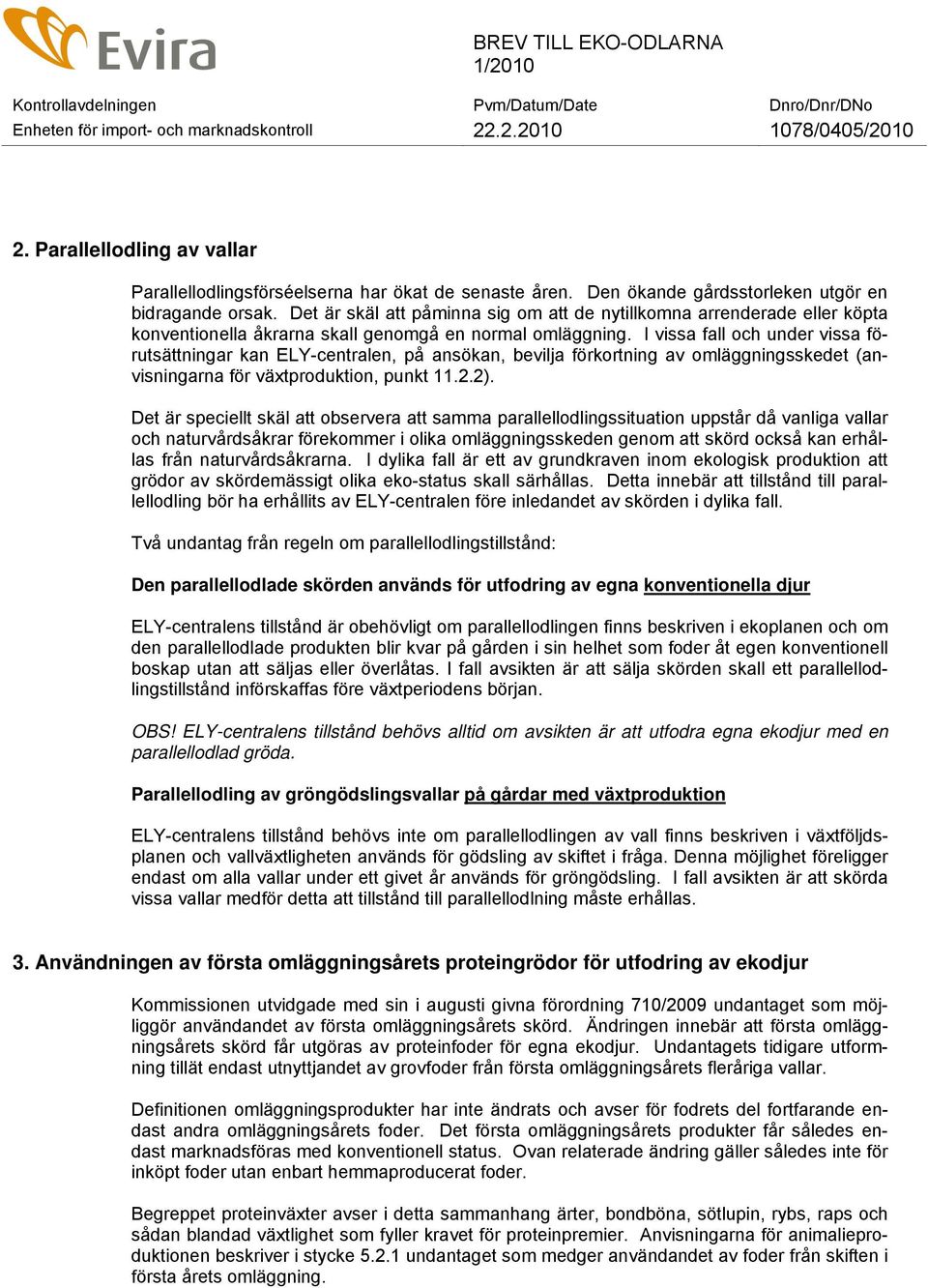 Evira

BREV TILL EKO-ODLARNA 1/2010

Kontrollavdelningen
Enheten för import- och marknadskontroll

Pvm/Datum/Date
22.2.2010

Dnro/Dnr/DNo
1078/0405/2010

2. Parallellodling av vallar

Parallellodlingsförséelserna har ökat de senaste åren. Den ökande gårdsstorleken utgör en bidragande orsak. Det är skäl att påminna sig om att de nytillkomna arrenderade eller köpta konventionella åkrarna skall genomgå en normal omläggning. I vissa fall och under vissa förutsättningar kan ELY-centralen, på ansökan, bevilja förkortning av omläggningsskedet (anvisningarna för växtproduktion, punkt 11.2.2).

Det är speciellt skäl att observera att samma parallellodlingssituation uppstår då vanliga vallar och naturvårdsåkrar förekommer i olika omläggningsskeden genom att skörd också kan erhållas från naturvårdsåkrarna. I dylika fall är ett av grundkraven inom ekologisk produktion att grödor av skördemässigt olika eko-status skall särhållas. Detta innebär att tillstånd till parallellodling bör ha erhållits av ELY-centralen före inledandet av skörden i dylika fall.

Två undantag från regeln om parallellodlingstillstånd:

Den parallellodlade skörden används för utfodring av egna konventionella djur

ELY-centralens tillstånd är obehövligt om parallellodlingen finns beskriven i ekoplanen och om den parallellodlade produkten blir kvar på gården i sin helhet som foder åt egen konventionell boskap utan att säljas eller överlåtas. I fall avsikten är att sälja skörden skall ett parallellodlingstillstånd införskaffas före växtperiodens början.

OBS! ELY-centralens tillstånd behövs alltid om avsikten är att utfodra egna ekodjur med en parallellodlad gröda.

Parallellodling av gröngödslingsvallar på gårdar med växtproduktion

ELY-centralens tillstånd behövs inte om parallellodlingen av vall finns beskriven i växtföljdsplanen och vallväxtligheten används för gödsling av skiftet i fråga. Denna möjlighet föreligger endast om alla vallar under ett givet år används för gröngödsling. I fall avsikten är att skörda vissa vallar medför detta att tillstånd till parallellodlning måste erhållas.

3. Användningen av första omläggningsårets proteingrödor för utfodring av ekodjur

Kommissionen utvidgade med sin i augusti givna förordning 710/2009 undantaget som möjliggör användandet av första omläggningsårets skörd. Ändringen innebär att första omläggningsårets skörd får utgöras av proteinfoder för egna ekodjur. Undantagets tidigare utformning tillät endast utnyttjandet av grovfoder från första omläggningsårets fleråriga vallar.

Definitionen omläggningsprodukter har inte ändrats och avser för fodrets del fortfarande endast andra omläggningsårets foder. Det första omläggningsårets produkter får således endast marknadsföras med konventionell status. Ovan relaterade ändring gäller således inte för inköpt foder utan enbart hemmaproducerat foder.

Begreppet proteinväxter avser i detta sammanhang ärter, bondböna, sötlupin, rybs, raps och sådan blandad växtlighet som fyller kravet för proteinpremier. Anvisningarna för animalieproduktionen beskriver i stycke 5.2.1 undantaget som medger användandet av foder från skiften i första årets omläggning.